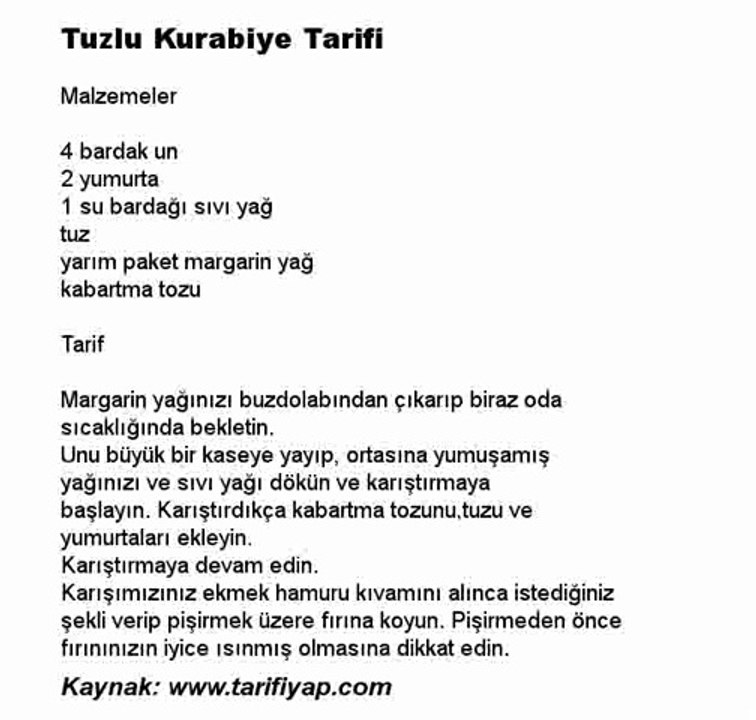 Tuzlu Kurabiye Tarifi

Malzemeler

4 bardak un
2 yumurta
1 su bardağı sıvı yağ
tuz
yarım paket margarin yağ
kabartma tozu

Tarif

Margarin yağınızı buzdolabından çıkarıp biraz oda sıcaklığında bekletin.
Unu büyük bir kaseye yayıp, ortasına yumuşamış yağınızı ve sıvı yağı dökün ve karıştırmaya başlayın. Karıştırdıkça kabartma tozunu,tuzu ve yumurtaları ekleyin.
Karıştırmaya devam edin.
Karışımızınız ekmek hamuru kıvamını alınca istediğiniz şekli verip pişirmek üzere fırına koyun. Pişirmeden önce fırınınızın iyice ısınmış olmasına dikkat edin.

Kaynak: www.tarifiyap.com